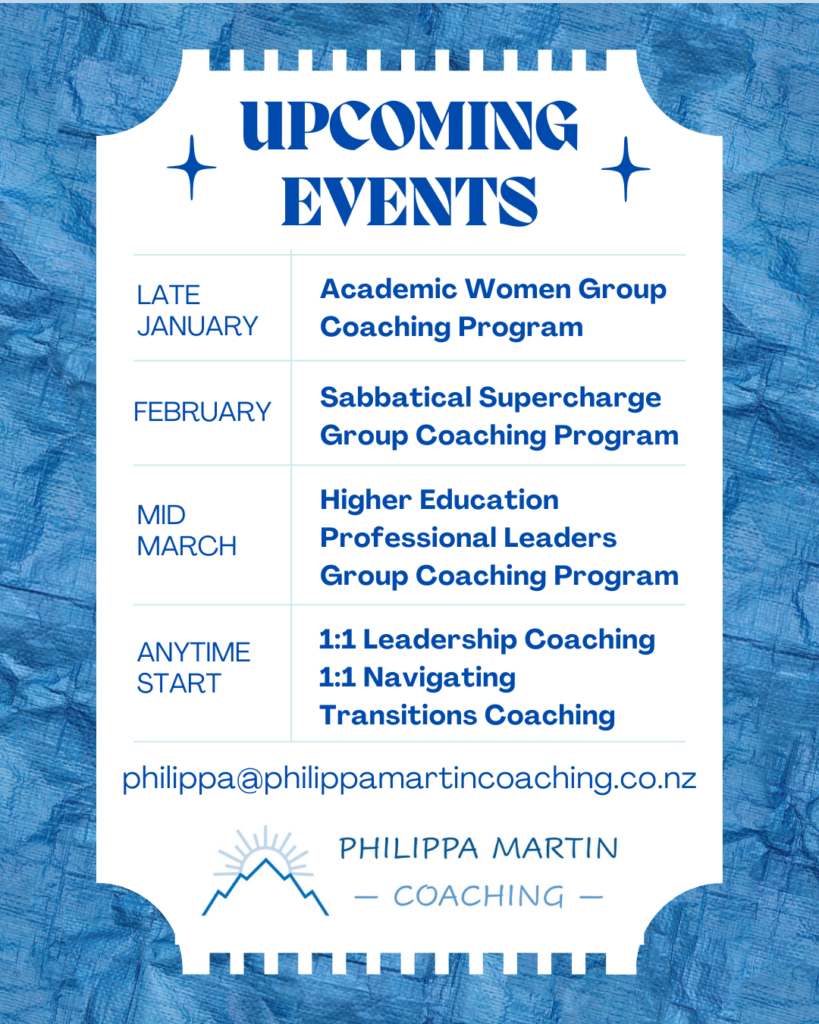 UPCOMING EVENTS

| LATE JANUARY | Academic Women Group Coaching Program |
|---|---|
| FEBRUARY | Sabbatical Supercharge Group Coaching Program |
| MID MARCH | Higher Education Professional Leaders Group Coaching Program |
| ANYTIME START | 1:1 Leadership Coaching 1:1 Navigating Transitions Coaching |

philippa@philippamartincoaching.co.nz

PHILIPPA MARTIN
— COACHING —